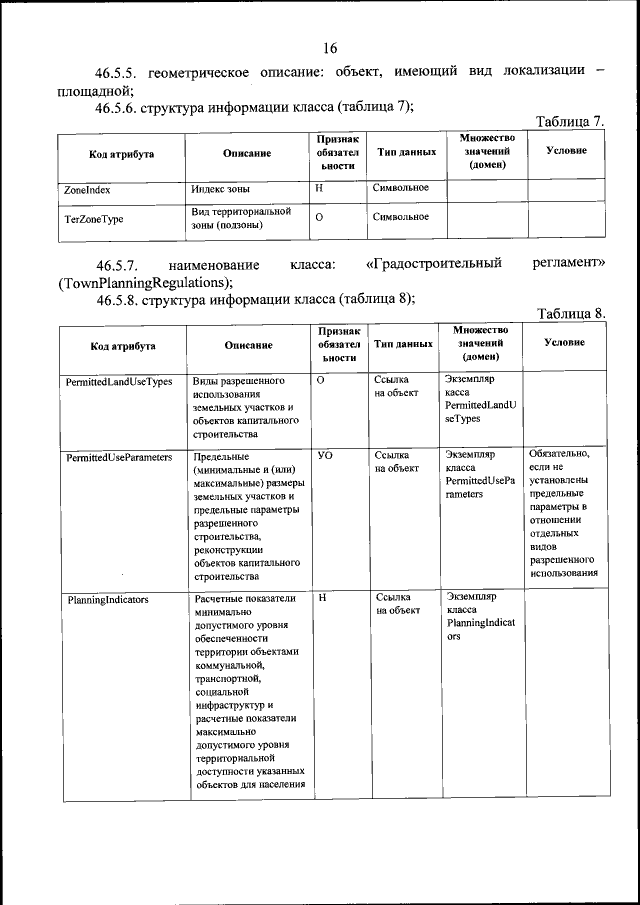 16

46.5.5. геометрическое описание: объект, имеющий вид локализации – площадной;

46.5.6. структура информации класса (таблица 7);

Таблица 7.

| Код атрибута | Описание | Признак обязательности | Тип данных | Множество значений (домен) | Условие |
|---|---|---|---|---|---|
| ZoneIndex | Индекс зоны | Н | Символьное | | |
| TerZoneType | Вид территориальной зоны (подзоны) | О | Символьное | | |

46.5.7. наименование класса: «Градостроительный регламент» (TownPlanningRegulations);

46.5.8. структура информации класса (таблица 8);

Таблица 8.

| Код атрибута | Описание | Признак обязательности | Тип данных | Множество значений (домен) | Условие |
|---|---|---|---|---|---|
| PermittedLandUseTypes | Виды разрешенного использования земельных участков и объектов капитального строительства | О | Ссылка на объект | Экземпляр касса PermittedLandUseTypes | |
| PermittedUseParameters | Предельные (минимальные и (или) максимальные) размеры земельных участков и предельные параметры разрешенного строительства, реконструкции объектов капитального строительства | УО | Ссылка на объект | Экземпляр класса PermittedUseParameters | Обязательно, если не установлены предельные параметры в отношении отдельных видов разрешенного использования |
| PlanningIndicators | Расчетные показатели минимально допустимого уровня обеспеченности территории объектами коммунальной, транспортной, социальной инфраструктур и расчетные показатели максимально допустимого уровня территориальной доступности указанных объектов для населения | Н | Ссылка на объект | Экземпляр класса PlanningIndicators | |